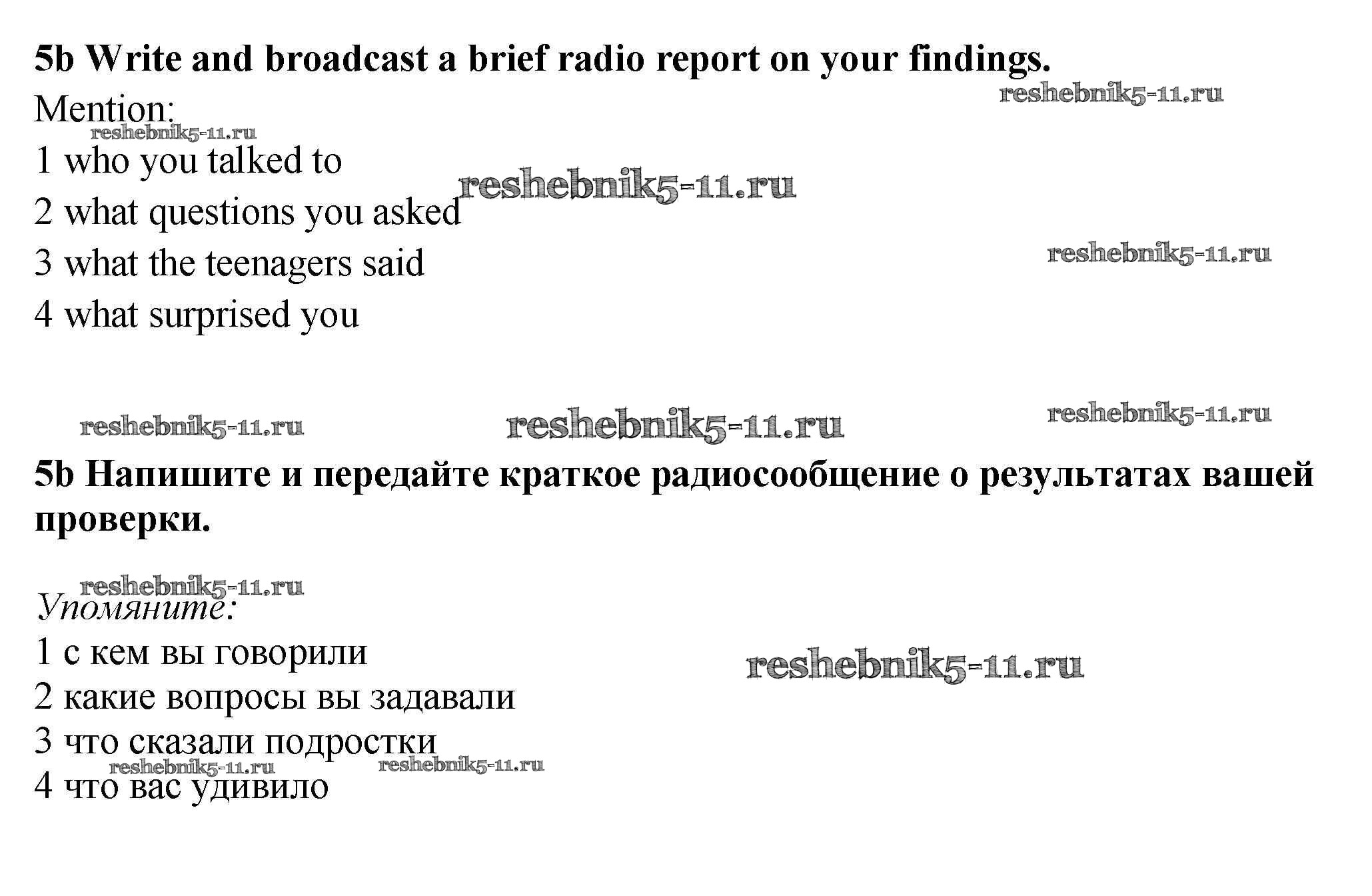 5b Write and broadcast a brief radio report on your findings.

Mention:

1 who you talked to
2 what questions you asked
3 what the teenagers said
4 what surprised you

5b Напишите и передайте краткое радиосообщение о результатах вашей проверки.

Упомяните:

1 с кем вы говорили
2 какие вопросы вы задавали
3 что сказали подростки
4 что вас удивило

reshebnik5-11.ru